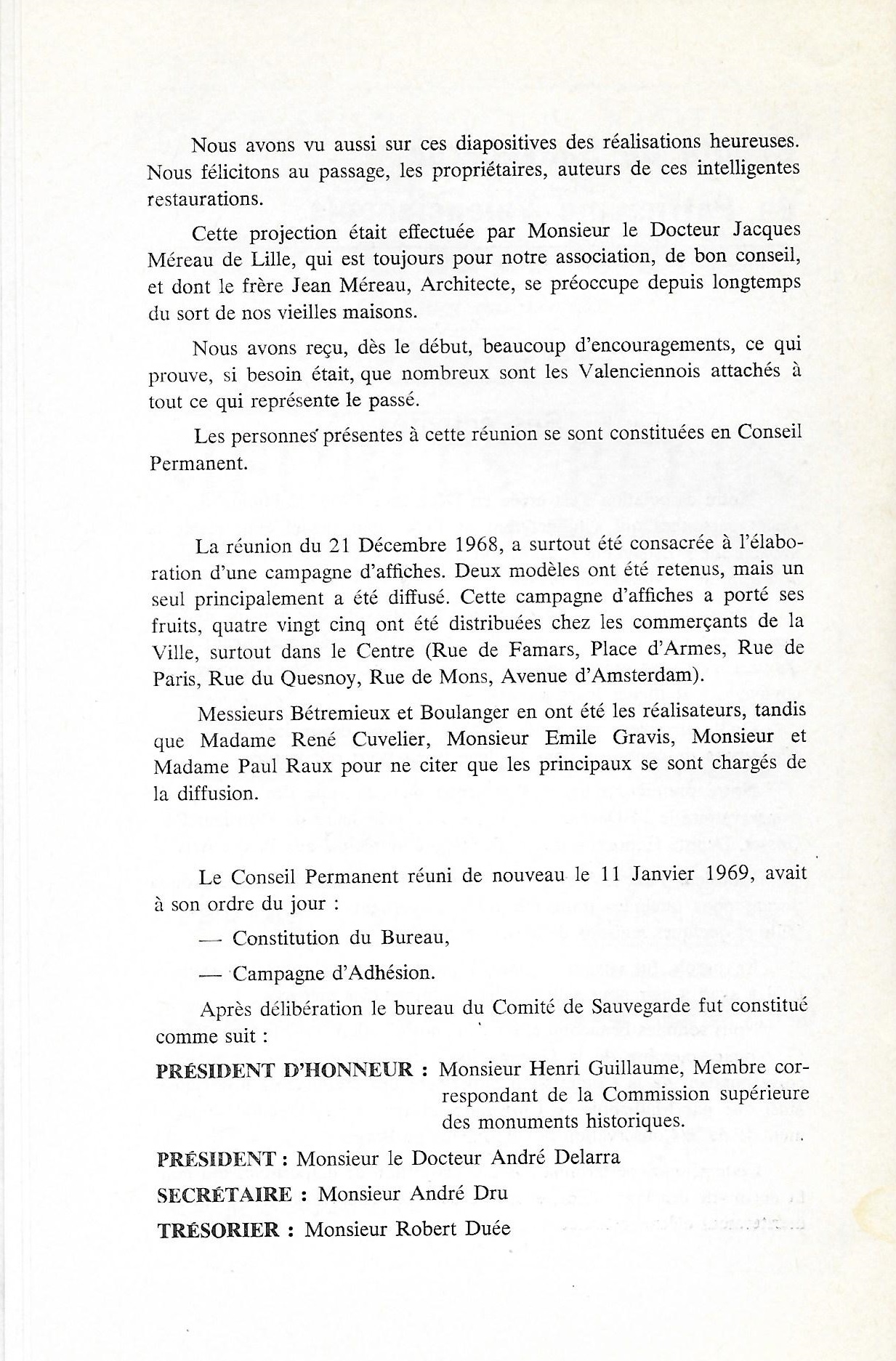 Nous avons vu aussi sur ces diapositives des réalisations heureuses. Nous félicitons au passage, les propriétaires, auteurs de ces intelligentes restaurations.

Cette projection était effectuée par Monsieur le Docteur Jacques Méreau de Lille, qui est toujours pour notre association, de bon conseil, et dont le frère Jean Méreau, Architecte, se préoccupe depuis longtemps du sort de nos vieilles maisons.

Nous avons reçu, dès le début, beaucoup d'encouragements, ce qui prouve, si besoin était, que nombreux sont les Valenciennois attachés à tout ce qui représente le passé.

Les personnes présentes à cette réunion se sont constituées en Conseil Permanent.

La réunion du 21 Décembre 1968, a surtout été consacrée à l'élaboration d'une campagne d'affiches. Deux modèles ont été retenus, mais un seul principalement a été diffusé. Cette campagne d'affiches a porté ses fruits, quatre vingt cinq ont été distribuées chez les commerçants de la Ville, surtout dans le Centre (Rue de Famars, Place d'Armes, Rue de Paris, Rue du Quesnoy, Rue de Mons, Avenue d'Amsterdam).

Messieurs Bétremieux et Boulanger en ont été les réalisateurs, tandis que Madame René Cuvelier, Monsieur Emile Gravis, Monsieur et Madame Paul Raux pour ne citer que les principaux se sont chargés de la diffusion.

Le Conseil Permanent réuni de nouveau le 11 Janvier 1969, avait à son ordre du jour :

— Constitution du Bureau,

— Campagne d'Adhésion.

Après délibération le bureau du Comité de Sauvegarde fut constitué comme suit :

PRÉSIDENT D'HONNEUR : Monsieur Henri Guillaume, Membre correspondant de la Commission supérieure des monuments historiques.

PRÉSIDENT : Monsieur le Docteur André Delarra

SECRÉTAIRE : Monsieur André Dru

TRÉSORIER : Monsieur Robert Duée